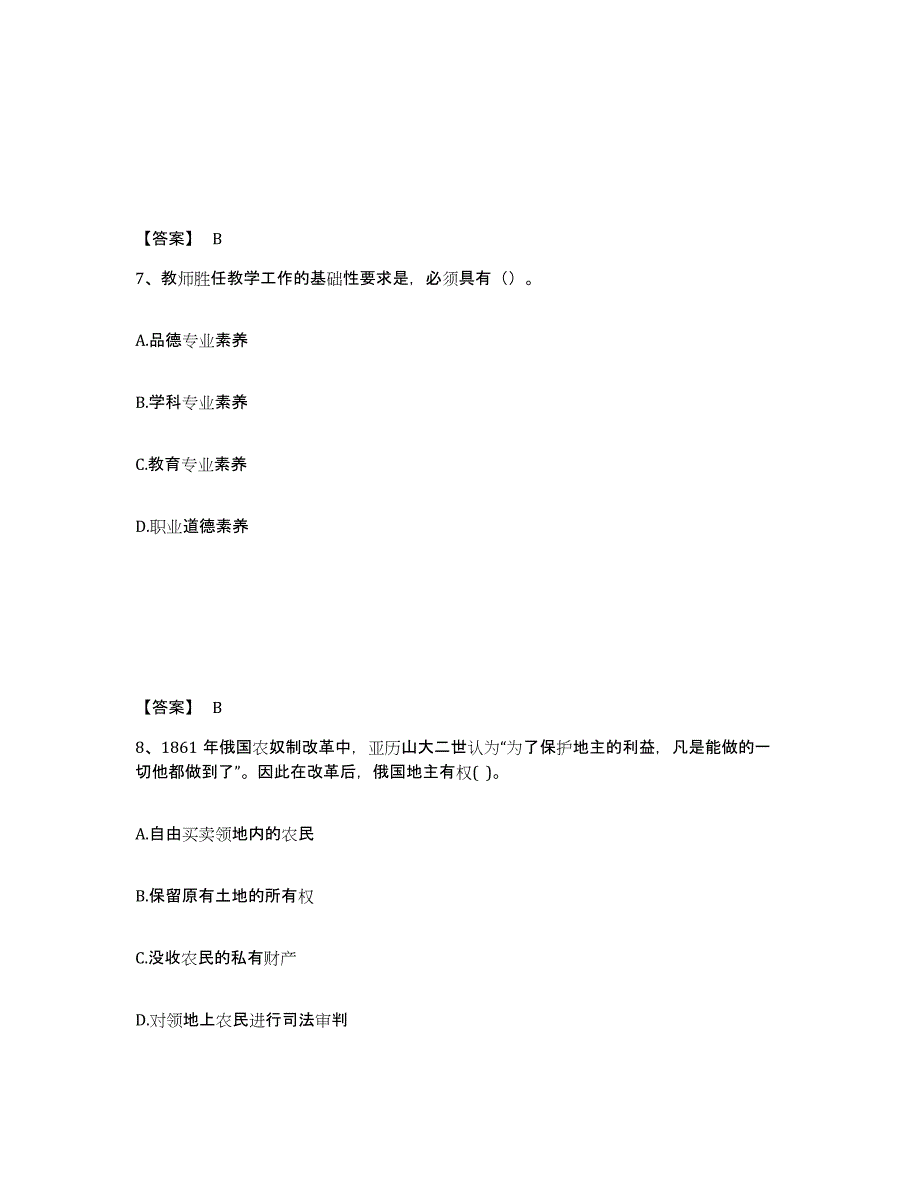 【答案】 B

7、教师胜任教学工作的基础性要求是，必须具有（）。

A.品德专业素养

B.学科专业素养

C.教育专业素养

D.职业道德素养

【答案】 B

8、1861 年俄国农奴制改革中，亚历山大二世认为“为了保护地主的利益，凡是能做的一切他都做到了”。因此在改革后，俄国地主有权( )。

A.自由买卖领地内的农民

B.保留原有土地的所有权

C.没收农民的私有财产

D.对领地上农民进行司法审判